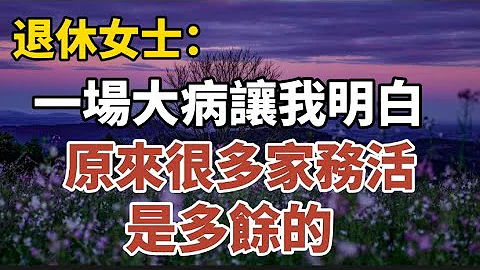 退休女士：
一場大病讓我明白
原來很多家務活
是多餘的